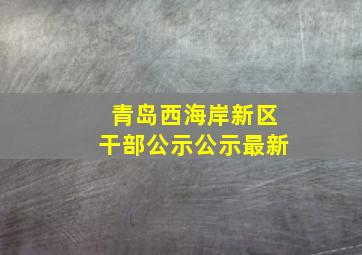 青岛西海岸新区
干部公示公示最新